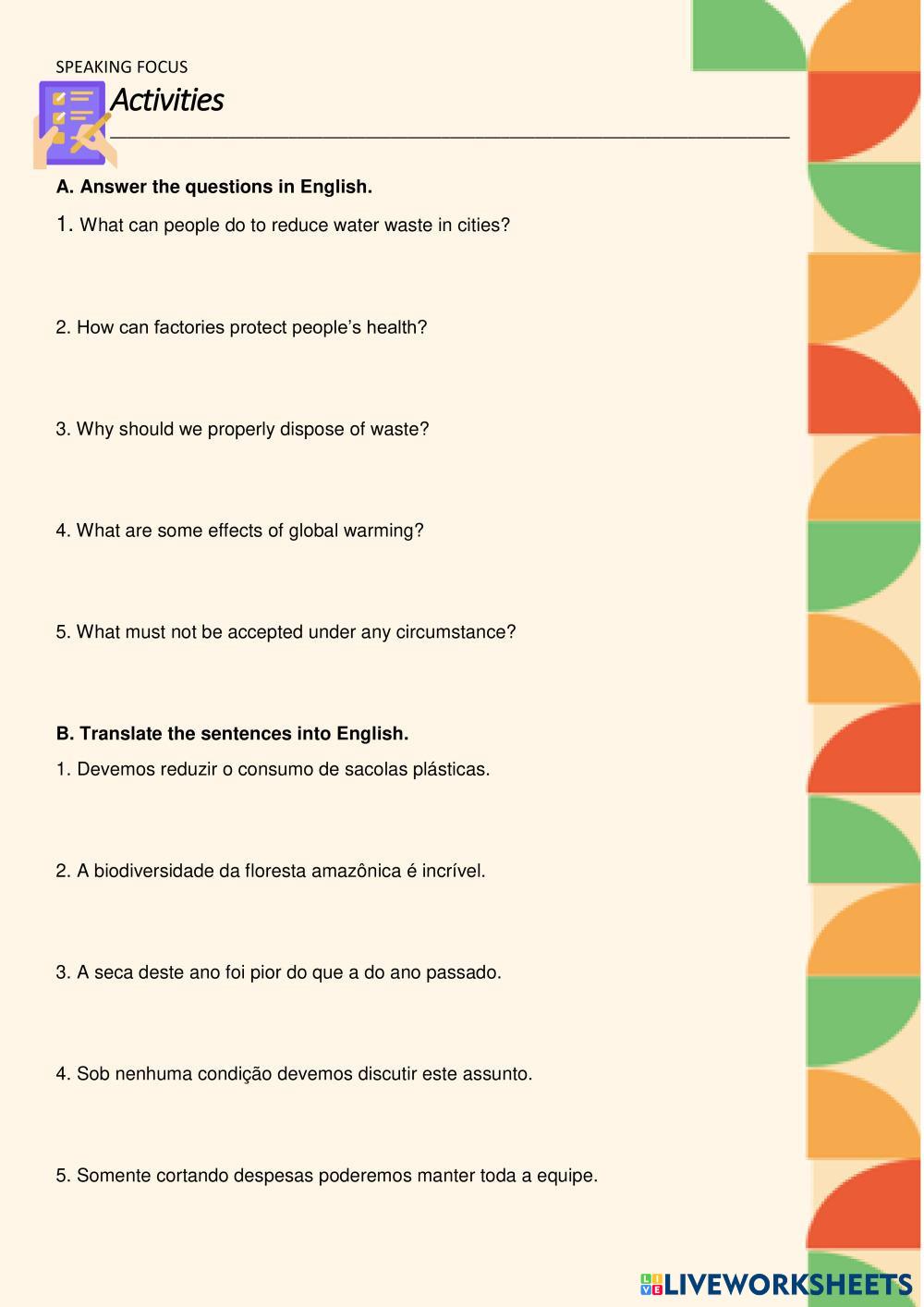 SPEAKING FOCUS

Activities

A. Answer the questions in English.

1. What can people do to reduce water waste in cities?

2. How can factories protect people's health?

3. Why should we properly dispose of waste?

4. What are some effects of global warming?

5. What must not be accepted under any circumstance?

B. Translate the sentences into English.

1. Devemos reduzir o consumo de sacolas plásticas.

2. A biodiversidade da floresta amazônica é incrível.

3. A seca deste ano foi pior do que a do ano passado.

4. Sob nenhuma condição devemos discutir este assunto.

5. Somente cortando despesas poderemos manter toda a equipe.

LIVEWORKSHEETS